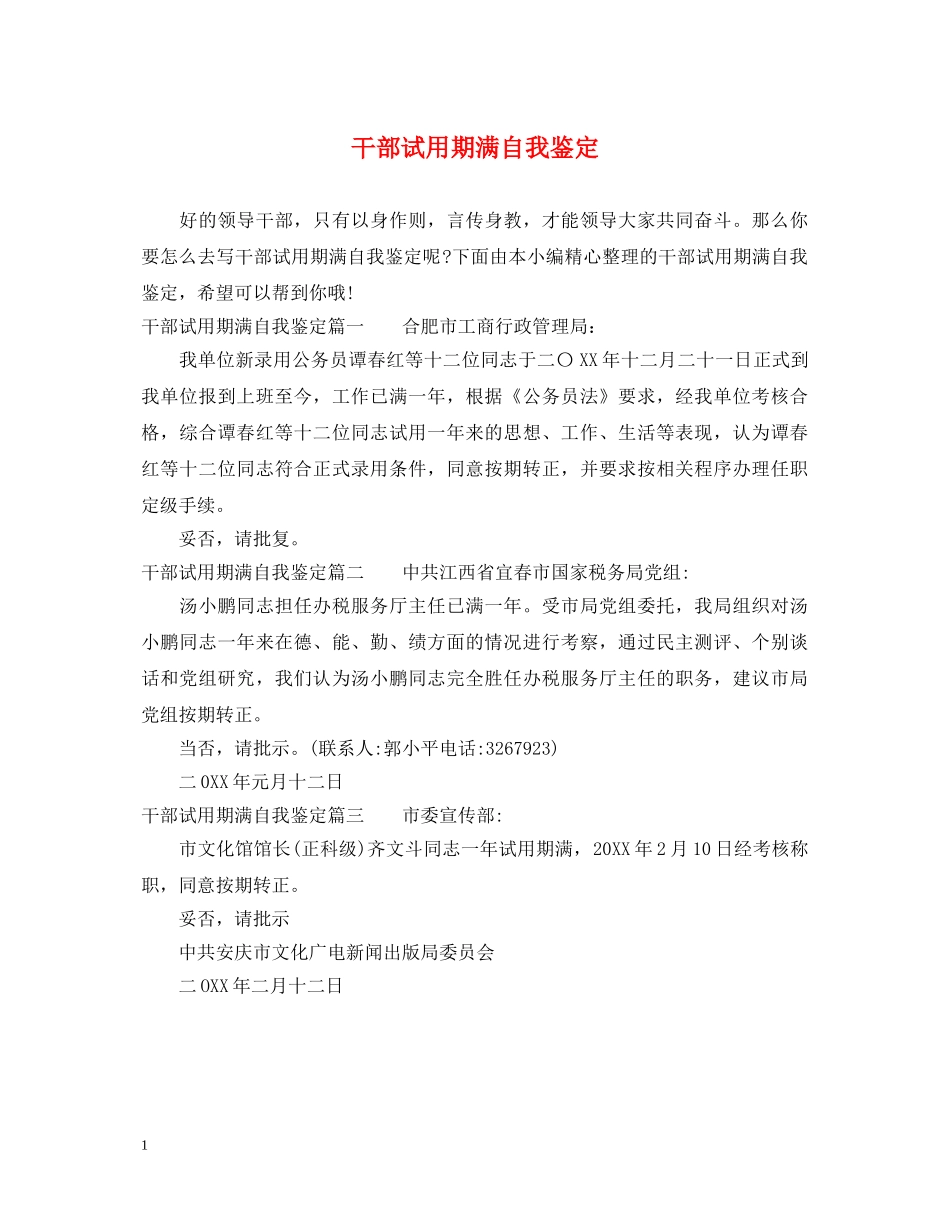 干部试用期满自我鉴定

好的领导干部，只有以身作则，言传身教，才能领导大家共同奋斗。那么你要怎么去写干部试用期满自我鉴定呢?下面由本小编精心整理的干部试用期满自我鉴定，希望可以帮到你哦!

干部试用期满自我鉴定篇一　　合肥市工商行政管理局：

我单位新录用公务员谭春红等十二位同志于二〇XX年十二月二十一日正式到我单位报到上班至今，工作已满一年，根据《公务员法》要求，经我单位考核合格，综合谭春红等十二位同志试用一年来的思想、工作、生活等表现，认为谭春红等十二位同志符合正式录用条件，同意按期转正，并要求按相关程序办理任职定级手续。

妥否，请批复。

干部试用期满自我鉴定篇二　　中共江西省宜春市国家税务局党组:

汤小鹏同志担任办税服务厅主任已满一年。受市局党组委托，我局组织对汤小鹏同志一年来在德、能、勤、绩方面的情况进行考察，通过民主测评、个别谈话和党组研究，我们认为汤小鹏同志完全胜任办税服务厅主任的职务，建议市局党组按期转正。

当否，请批示。(联系人:郭小平电话:3267923)

二0XX年元月十二日

干部试用期满自我鉴定篇三　　市委宣传部:

市文化馆馆长(正科级)齐文斗同志一年试用期满，20XX年2月10日经考核称职，同意按期转正。

妥否，请批示

中共安庆市文化广电新闻出版局委员会

二0XX年二月十二日

1